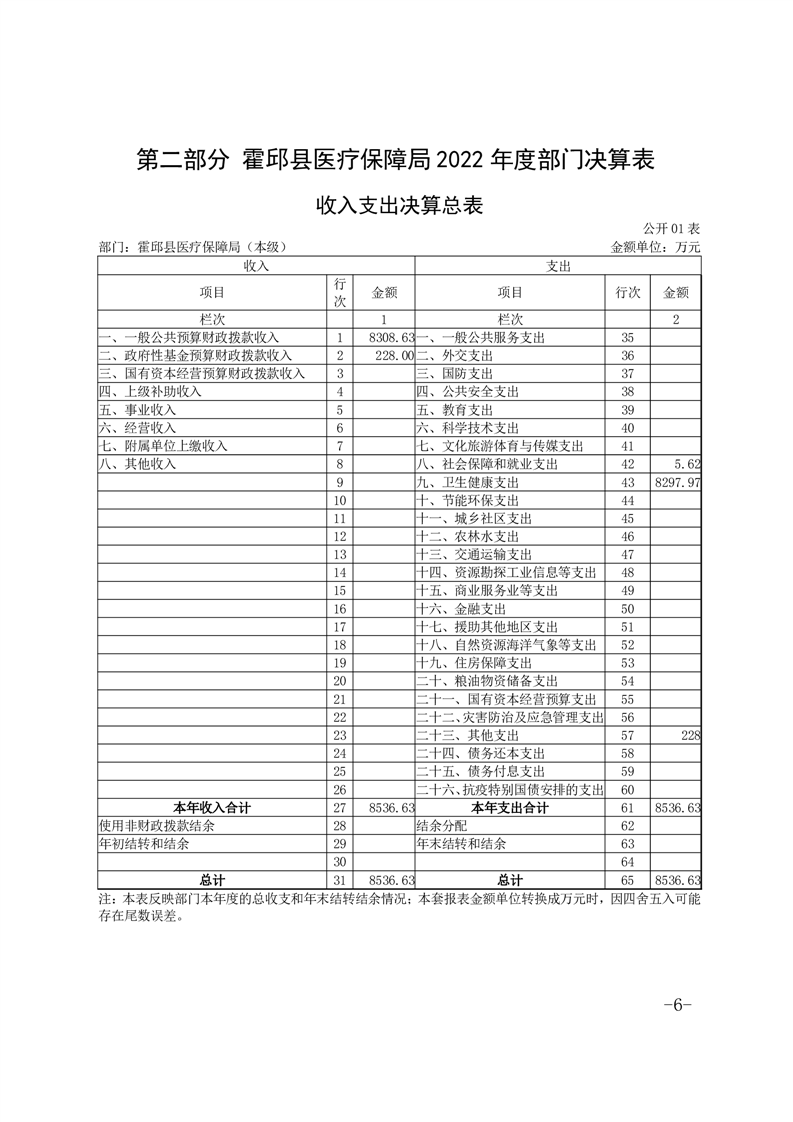 第二部分 霍邱县医疗保障局 2022 年度部门决算表

收入支出决算总表

公开 01 表

部门：霍邱县医疗保障局（本级）

金额单位：万元

| 收入 | | | 支出 | | |
|---|---|---|---|---|---|
| 项目 | 行次 | 金额 | 项目 | 行次 | 金额 |
| 栏次 | | 1 | 栏次 | | 2 |
| 一、一般公共预算财政拨款收入 | 1 | 8308.63 | 一、一般公共服务支出 | 35 | |
| 二、政府性基金预算财政拨款收入 | 2 | 228.00 | 二、外交支出 | 36 | |
| 三、国有资本经营预算财政拨款收入 | 3 | | 三、国防支出 | 37 | |
| 四、上级补助收入 | 4 | | 四、公共安全支出 | 38 | |
| 五、事业收入 | 5 | | 五、教育支出 | 39 | |
| 六、经营收入 | 6 | | 六、科学技术支出 | 40 | |
| 七、附属单位上缴收入 | 7 | | 七、文化旅游体育与传媒支出 | 41 | |
| 八、其他收入 | 8 | | 八、社会保障和就业支出 | 42 | 5.62 |
| | 9 | | 九、卫生健康支出 | 43 | 8297.97 |
| | 10 | | 十、节能环保支出 | 44 | |
| | 11 | | 十一、城乡社区支出 | 45 | |
| | 12 | | 十二、农林水支出 | 46 | |
| | 13 | | 十三、交通运输支出 | 47 | |
| | 14 | | 十四、资源勘探工业信息等支出 | 48 | |
| | 15 | | 十五、商业服务业等支出 | 49 | |
| | 16 | | 十六、金融支出 | 50 | |
| | 17 | | 十七、援助其他地区支出 | 51 | |
| | 18 | | 十八、自然资源海洋气象等支出 | 52 | |
| | 19 | | 十九、住房保障支出 | 53 | |
| | 20 | | 二十、粮油物资储备支出 | 54 | |
| | 21 | | 二十一、国有资本经营预算支出 | 55 | |
| | 22 | | 二十二、灾害防治及应急管理支出 | 56 | |
| | 23 | | 二十三、其他支出 | 57 | 228 |
| | 24 | | 二十四、债务还本支出 | 58 | |
| | 25 | | 二十五、债务付息支出 | 59 | |
| | 26 | | 二十六、抗疫特别国债安排的支出 | 60 | |
| 本年收入合计 | 27 | 8536.63 | 本年支出合计 | 61 | 8536.63 |
| 使用非财政拨款结余 | 28 | | 结余分配 | 62 | |
| 年初结转和结余 | 29 | | 年末结转和结余 | 63 | |
| | 30 | | | 64 | |
| 总计 | 31 | 8536.63 | 总计 | 65 | 8536.63 |

注：本表反映部门本年度的总收支和年末结转结余情况；本套报表金额单位转换成万元时，因四舍五入可能存在尾数误差。

-6-